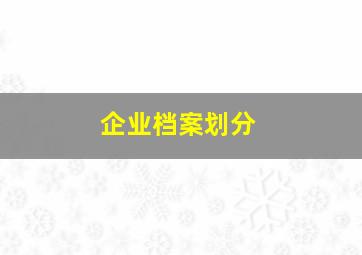 企业档案划分